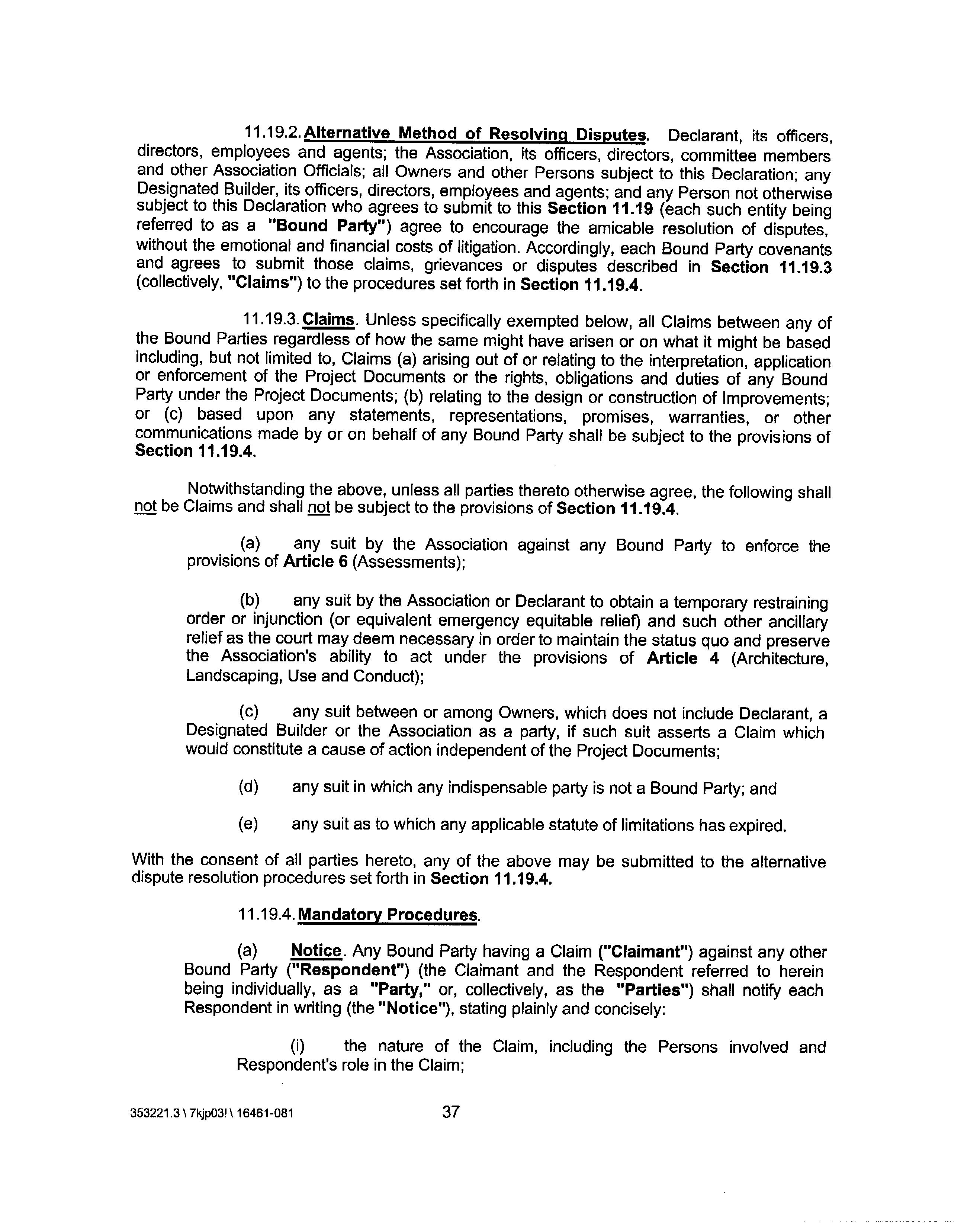 11.19.2. Alternative Method of Resolving Disputes. Declarant, its officers, directors, employees and agents; the Association, its officers, directors, committee members and other Association Officials; all Owners and other Persons subject to this Declaration; any Designated Builder, its officers, directors, employees and agents; and any Person not otherwise subject to this Declaration who agrees to submit to this Section 11.19 (each such entity being referred to as a "Bound Party") agree to encourage the amicable resolution of disputes, without the emotional and financial costs of litigation. Accordingly, each Bound Party covenants and agrees to submit those claims, grievances or disputes described in Section 11.19.3 (collectively, "Claims") to the procedures set forth in Section 11.19.4.

11.19.3. Claims. Unless specifically exempted below, all Claims between any of the Bound Parties regardless of how the same might have arisen or on what it might be based including, but not limited to, Claims (a) arising out of or relating to the interpretation, application or enforcement of the Project Documents or the rights, obligations and duties of any Bound Party under the Project Documents; (b) relating to the design or construction of Improvements; or (c) based upon any statements, representations, promises, warranties, or other communications made by or on behalf of any Bound Party shall be subject to the provisions of Section 11.19.4.

Notwithstanding the above, unless all parties thereto otherwise agree, the following shall not be Claims and shall not be subject to the provisions of Section 11.19.4.

(a) any suit by the Association against any Bound Party to enforce the provisions of Article 6 (Assessments);

(b) any suit by the Association or Declarant to obtain a temporary restraining order or injunction (or equivalent emergency equitable relief) and such other ancillary relief as the court may deem necessary in order to maintain the status quo and preserve the Association's ability to act under the provisions of Article 4 (Architecture, Landscaping, Use and Conduct);

(c) any suit between or among Owners, which does not include Declarant, a Designated Builder or the Association as a party, if such suit asserts a Claim which would constitute a cause of action independent of the Project Documents;

(d) any suit in which any indispensable party is not a Bound Party; and

(e) any suit as to which any applicable statute of limitations has expired.

With the consent of all parties hereto, any of the above may be submitted to the alternative dispute resolution procedures set forth in Section 11.19.4.

11.19.4. Mandatory Procedures.

(a) Notice. Any Bound Party having a Claim ("Claimant") against any other Bound Party ("Respondent") (the Claimant and the Respondent referred to herein being individually, as a "Party," or, collectively, as the "Parties") shall notify each Respondent in writing (the "Notice"), stating plainly and concisely:

(i) the nature of the Claim, including the Persons involved and Respondent's role in the Claim;

353221.3 \ 7kjp03! \ 16461-081 37